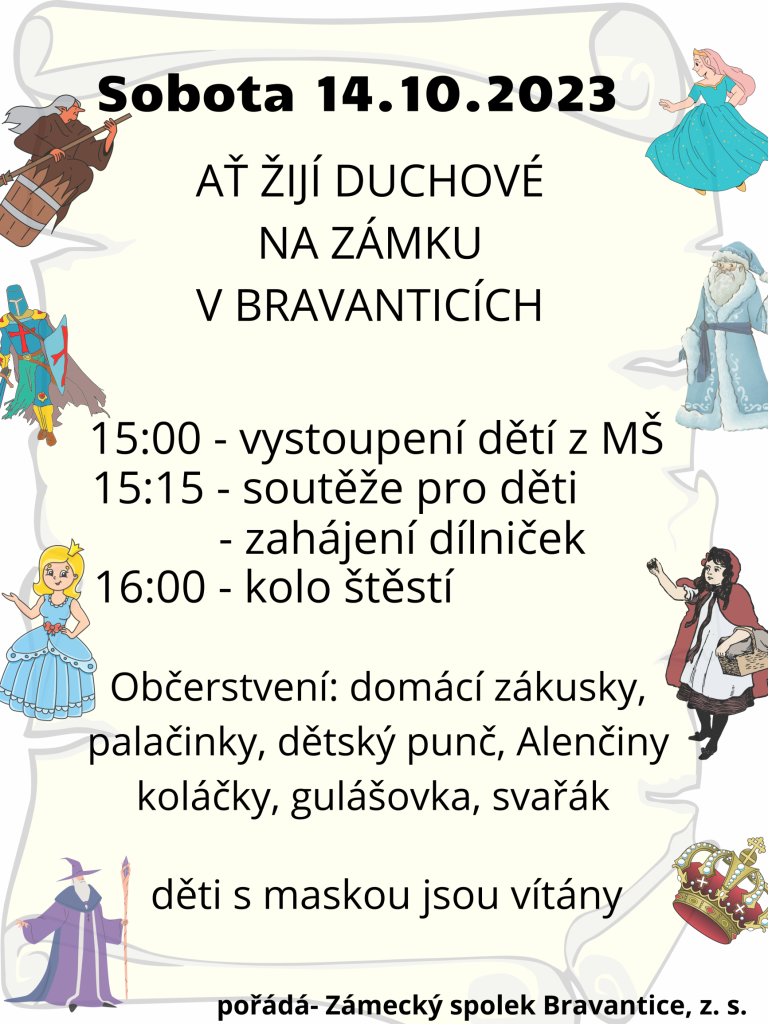 Sobota 14.10.2023

AŤ ŽIJÍ DUCHOVÉ
NA ZÁMKU
V BRAVANTICÍCH

15:00 - vystoupení dětí z MŠ
15:15 - soutěže pro děti
- zahájení dílniček
16:00 - kolo štěstí

Občerstvení: domácí zákusky, palačinky, dětský punč, Alenčiny koláčky, gulášovka, svařák

děti s maskou jsou vítány

pořádá- Zámecký spolek Bravantice, z. s.